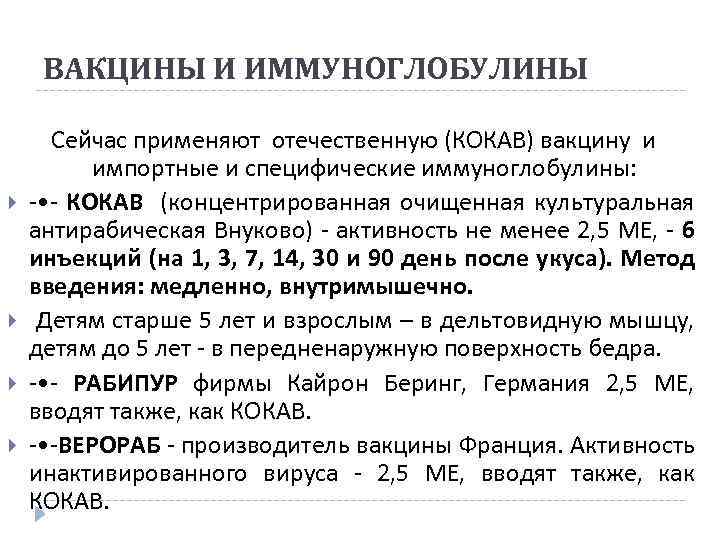 ВАКЦИНЫ И ИММУНОГЛОБУЛИНЫ

Сейчас применяют отечественную (КОКАВ) вакцину и импортные и специфические иммуноглобулины:

-•- КОКАВ (концентрированная очищенная культуральная антирабическая Внуково) - активность не менее 2,5 МЕ, - 6 инъекций (на 1, 3, 7, 14, 30 и 90 день после укуса). Метод введения: медленно, внутримышечно.

Детям старше 5 лет и взрослым – в дельтовидную мышцу, детям до 5 лет - в передненаружную поверхность бедра.

-•- РАБИПУР фирмы Кайрон Беринг, Германия 2,5 МЕ, вводят также, как КОКАВ.

-•-ВЕРОРАБ - производитель вакцины Франция. Активность инактивированного вируса - 2,5 МЕ, вводят также, как КОКАВ.